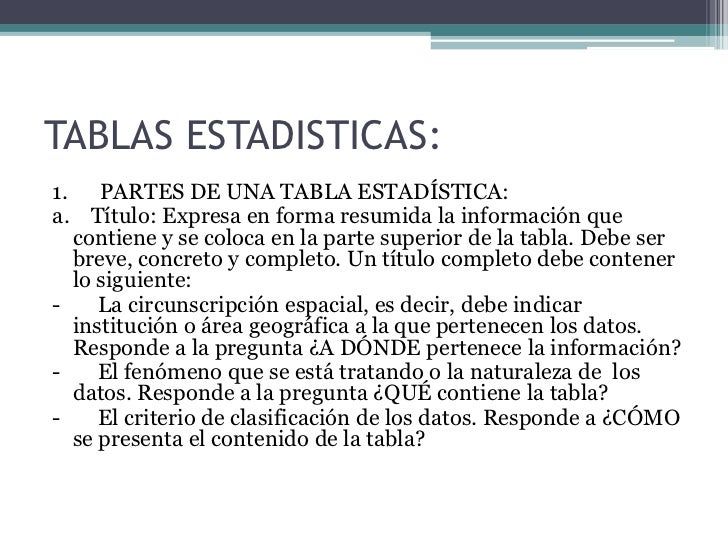 TABLAS ESTADISTICAS:

1. PARTES DE UNA TABLA ESTADÍSTICA:

a. Título: Expresa en forma resumida la información que contiene y se coloca en la parte superior de la tabla. Debe ser breve, concreto y completo. Un título completo debe contener lo siguiente:

- La circunscripción espacial, es decir, debe indicar institución o área geográfica a la que pertenecen los datos. Responde a la pregunta ¿A DÓNDE pertenece la información?

- El fenómeno que se está tratando o la naturaleza de los datos. Responde a la pregunta ¿QUÉ contiene la tabla?

- El criterio de clasificación de los datos. Responde a ¿CÓMO se presenta el contenido de la tabla?